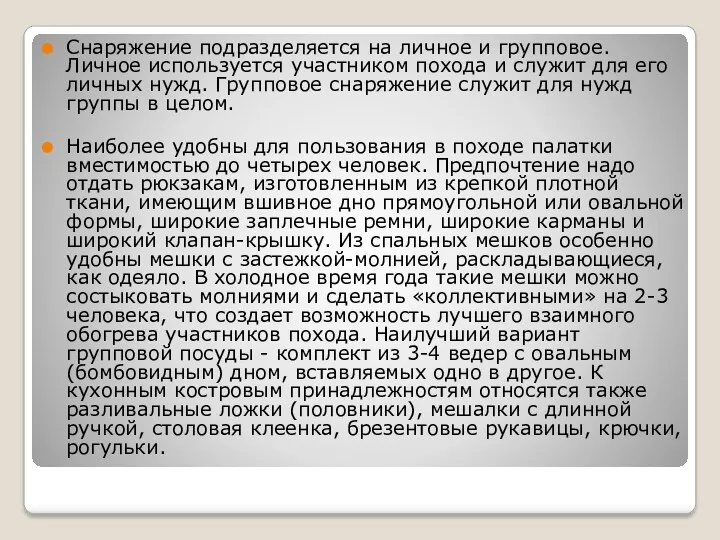 Снаряжение подразделяется на личное и групповое. Личное используется участником похода и служит для его личных нужд. Групповое снаряжение служит для нужд группы в целом.

Наиболее удобны для пользования в походе палатки вместимостью до четырех человек. Предпочтение надо отдать рюкзакам, изготовленным из крепкой плотной ткани, имеющим вшивное дно прямоугольной или овальной формы, широкие заплечные ремни, широкие карманы и широкий клапан-крышку. Из спальных мешков особенно удобны мешки с застежкой-молнией, раскладывающиеся, как одеяло. В холодное время года такие мешки можно состыковать молниями и сделать «коллективными» на 2-3 человека, что создает возможность лучшего взаимного обогрева участников похода. Наилучший вариант групповой посуды - комплект из 3-4 ведер с овальным (бомбовидным) дном, вставляемых одно в другое. К кухонным костровым принадлежностям относятся также разливальные ложки (половники), мешалки с длинной ручкой, столовая клеенка, брезентовые рукавицы, крючки, рогульки.